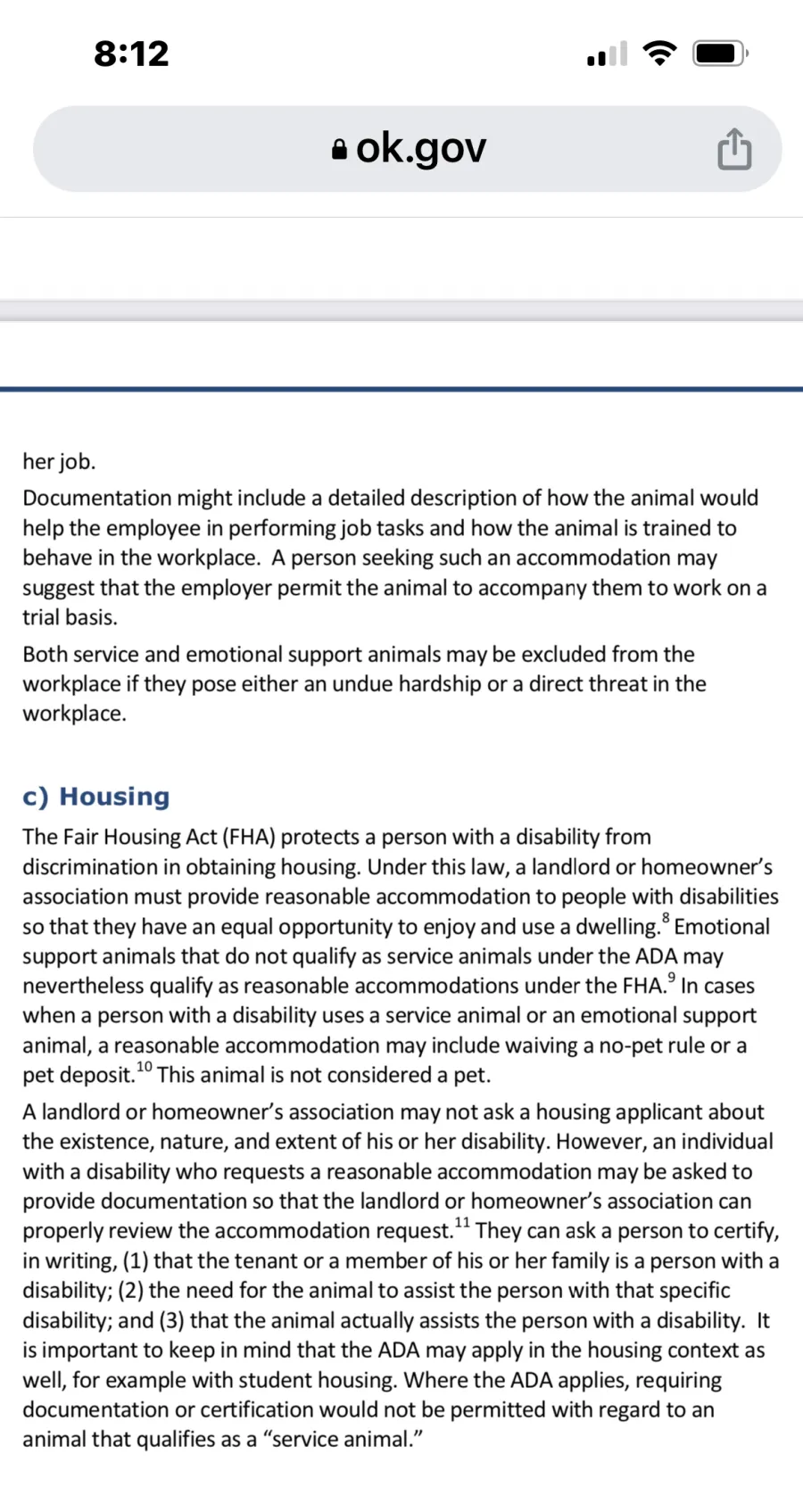 8:12

ok.gov

her job.

Documentation might include a detailed description of how the animal would help the employee in performing job tasks and how the animal is trained to behave in the workplace. A person seeking such an accommodation may suggest that the employer permit the animal to accompany them to work on a trial basis.

Both service and emotional support animals may be excluded from the workplace if they pose either an undue hardship or a direct threat in the workplace.

c) Housing

The Fair Housing Act (FHA) protects a person with a disability from discrimination in obtaining housing. Under this law, a landlord or homeowner's association must provide reasonable accommodation to people with disabilities so that they have an equal opportunity to enjoy and use a dwelling.$^{8}$ Emotional support animals that do not qualify as service animals under the ADA may nevertheless qualify as reasonable accommodations under the FHA.$^{9}$ In cases when a person with a disability uses a service animal or an emotional support animal, a reasonable accommodation may include waiving a no-pet rule or a pet deposit.$^{10}$ This animal is not considered a pet.

A landlord or homeowner's association may not ask a housing applicant about the existence, nature, and extent of his or her disability. However, an individual with a disability who requests a reasonable accommodation may be asked to provide documentation so that the landlord or homeowner's association can properly review the accommodation request.$^{11}$ They can ask a person to certify, in writing, (1) that the tenant or a member of his or her family is a person with a disability; (2) the need for the animal to assist the person with that specific disability; and (3) that the animal actually assists the person with a disability. It is important to keep in mind that the ADA may apply in the housing context as well, for example with student housing. Where the ADA applies, requiring documentation or certification would not be permitted with regard to an animal that qualifies as a "service animal."